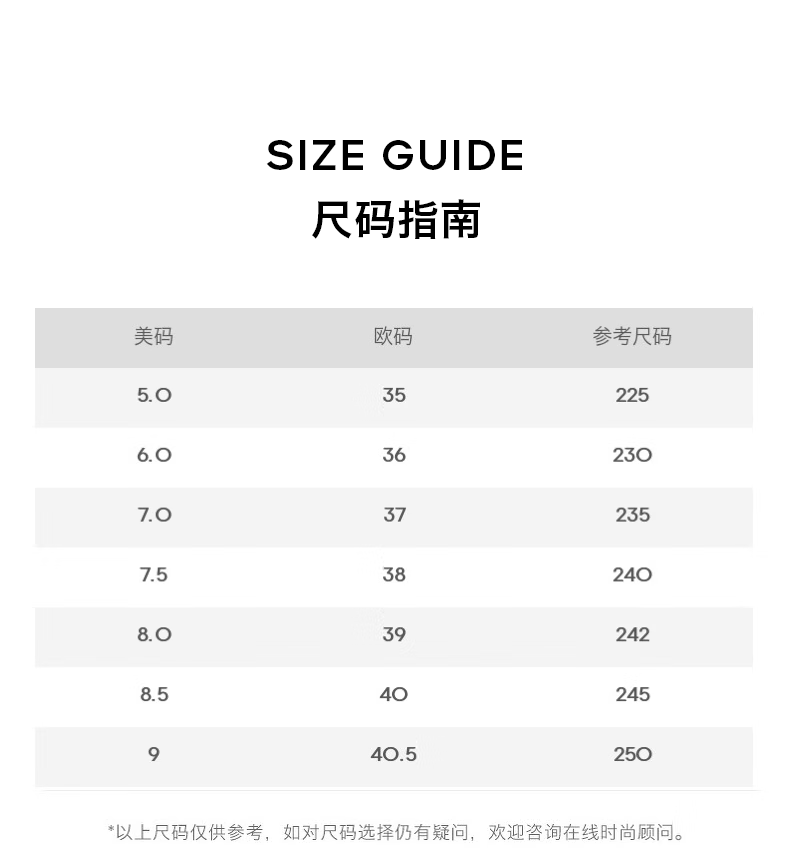 SIZE GUIDE
尺码指南

| 美码 | 欧码 | 参考尺码 |
|---|---|---|
| 5.0 | 35 | 225 |
| 6.0 | 36 | 230 |
| 7.0 | 37 | 235 |
| 7.5 | 38 | 240 |
| 8.0 | 39 | 242 |
| 8.5 | 40 | 245 |
| 9 | 40.5 | 250 |

*以上尺码仅供参考，如对尺码选择仍有疑问，欢迎咨询在线时尚顾问。